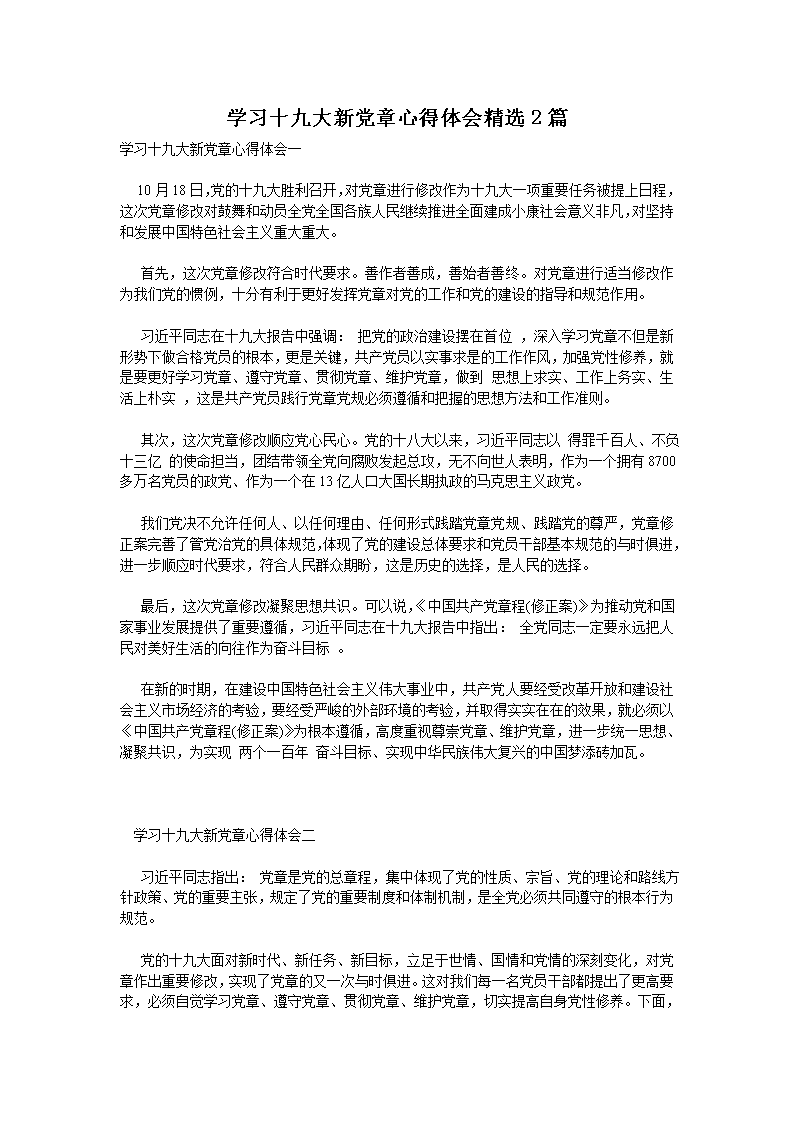 学习十九大新党章心得体会精选2篇

学习十九大新党章心得体会一

10月18日,党的十九大胜利召开,对党章进行修改作为十九大一项重要任务被提上日程,这次党章修改对鼓舞和动员全党全国各族人民继续推进全面建成小康社会意义非凡,对坚持和发展中国特色社会主义重大重大。

首先，这次党章修改符合时代要求。善作者善成，善始者善终。对党章进行适当修改作为我们党的惯例，十分有利于更好发挥党章对党的工作和党的建设的指导和规范作用。

习近平同志在十九大报告中强调： 把党的政治建设摆在首位 ，深入学习党章不但是新形势下做合格党员的根本，更是关键，共产党员以实事求是的工作作风，加强党性修养，就是要更好学习党章、遵守党章、贯彻党章、维护党章，做到 思想上求实、工作上务实、生活上朴实 ，这是共产党员践行党章党规必须遵循和把握的思想方法和工作准则。

其次，这次党章修改顺应党心民心。党的十八大以来，习近平同志以 得罪千百人、不负十三亿 的使命担当，团结带领全党向腐败发起总攻，无不向世人表明，作为一个拥有8700多万名党员的政党、作为一个在13亿人口大国长期执政的马克思主义政党。

我们党决不允许任何人、以任何理由、任何形式践踏党章党规、践踏党的尊严，党章修正案完善了管党治党的具体规范,体现了党的建设总体要求和党员干部基本规范的与时俱进,进一步顺应时代要求，符合人民群众期盼，这是历史的选择，是人民的选择。

最后，这次党章修改凝聚思想共识。可以说,《中国共产党章程(修正案)》为推动党和国家事业发展提供了重要遵循，习近平同志在十九大报告中指出： 全党同志一定要永远把人民对美好生活的向往作为奋斗目标 。

在新的时期，在建设中国特色社会主义伟大事业中，共产党人要经受改革开放和建设社会主义市场经济的考验，要经受严峻的外部环境的考验，并取得实实在在的效果，就必须以《中国共产党章程(修正案)》为根本遵循，高度重视尊崇党章、维护党章，进一步统一思想、凝聚共识，为实现 两个一百年 奋斗目标、实现中华民族伟大复兴的中国梦添砖加瓦。

学习十九大新党章心得体会二

习近平同志指出： 党章是党的总章程，集中体现了党的性质、宗旨、党的理论和路线方针政策、党的重要主张，规定了党的重要制度和体制机制，是全党必须共同遵守的根本行为规范。

党的十九大面对新时代、新任务、新目标，立足于世情、国情和党情的深刻变化，对党章作出重要修改，实现了党章的又一次与时俱进。这对我们每一名党员干部都提出了更高要求，必须自觉学习党章、遵守党章、贯彻党章、维护党章，切实提高自身党性修养。下面，